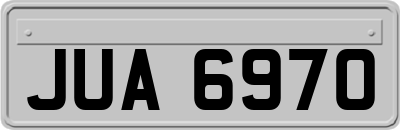 JUA 6970